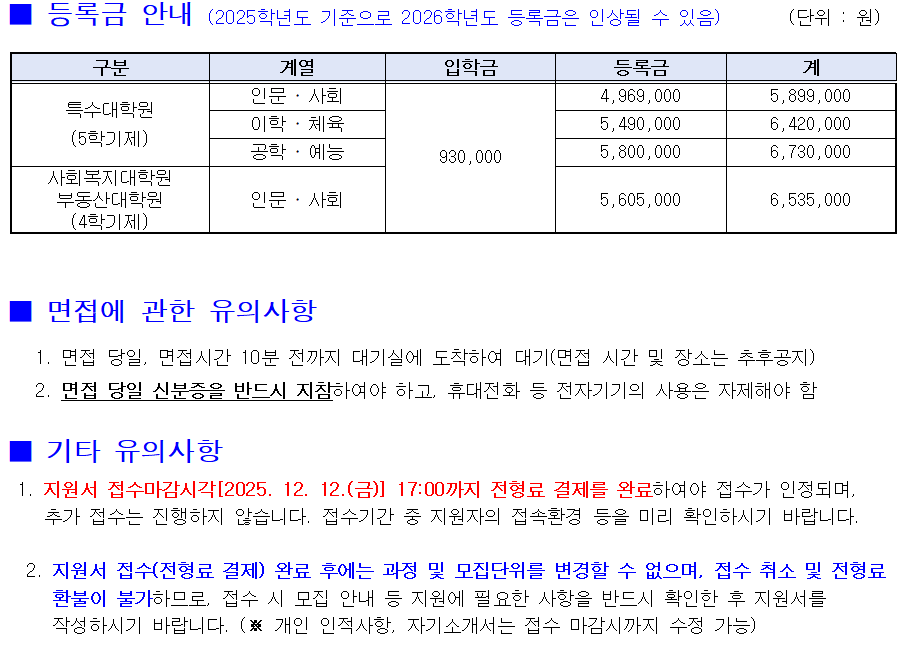 ■ 등록금 안내 (2025학년도 기준으로 2026학년도 등록금은 인상될 수 있음) (단위 : 원)

| 구분 | 계열 | 입학금 | 등록금 | 계 |
|---|---|---|---|---|
| 특수대학원 (5학기제) | 인문 · 사회 | 930,000 | 4,969,000 | 5,899,000 |
| | 이학 · 체육 | | 5,490,000 | 6,420,000 |
| | 공학 · 예능 | | 5,800,000 | 6,730,000 |
| 사회복지대학원 부동산대학원 (4학기제) | 인문 · 사회 | | 5,605,000 | 6,535,000 |

■ 면접에 관한 유의사항

1. 면접 당일, 면접시간 10분 전까지 대기실에 도착하여 대기(면접 시간 및 장소는 추후공지)
2. 면접 당일 신분증을 반드시 지참하여야 하고, 휴대전화 등 전자기기의 사용은 자제해야 함

■ 기타 유의사항

1. 지원서 접수마감시각[2025. 12. 12.(금)] 17:00까지 전형료 결제를 완료하여야 접수가 인정되며, 추가 접수는 진행하지 않습니다. 접수기간 중 지원자의 접속환경 등을 미리 확인하시기 바랍니다.

2. 지원서 접수(전형료 결제) 완료 후에는 과정 및 모집단위를 변경할 수 없으며, 접수 취소 및 전형료 환불이 불가하므로, 접수 시 모집 안내 등 지원에 필요한 사항을 반드시 확인한 후 지원서를 작성하시기 바랍니다. (※ 개인 인적사항, 자기소개서는 접수 마감시까지 수정 가능)